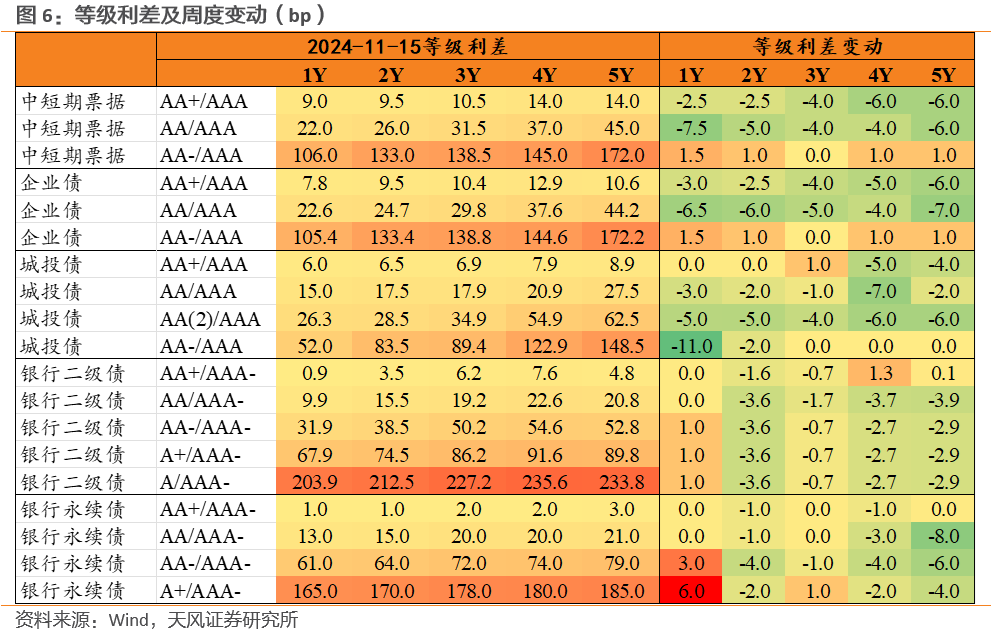 图 6：等级利差及周度变动（bp）

| | | 2024-11-15等级利差 | | | | | 等级利差变动 | | | | |
|---|---|---|---|---|---|---|---|---|---|---|---|
| | | 1Y | 2Y | 3Y | 4Y | 5Y | 1Y | 2Y | 3Y | 4Y | 5Y |
| 中短期票据 | AA+/AAA | 9.0 | 9.5 | 10.5 | 14.0 | 14.0 | -2.5 | -2.5 | -4.0 | -6.0 | -6.0 |
| 中短期票据 | AA/AAA | 22.0 | 26.0 | 31.5 | 37.0 | 45.0 | -7.5 | -5.0 | -4.0 | -4.0 | -6.0 |
| 中短期票据 | AA-/AAA | 106.0 | 133.0 | 138.5 | 145.0 | 172.0 | 1.5 | 1.0 | 0.0 | 1.0 | 1.0 |
| 企业债 | AA+/AAA | 7.8 | 9.5 | 10.4 | 12.9 | 10.6 | -3.0 | -2.5 | -4.0 | -5.0 | -6.0 |
| 企业债 | AA/AAA | 22.6 | 24.7 | 29.8 | 37.6 | 44.2 | -6.5 | -6.0 | -5.0 | -4.0 | -7.0 |
| 企业债 | AA-/AAA | 105.4 | 133.4 | 138.8 | 144.6 | 172.2 | 1.5 | 1.0 | 0.0 | 1.0 | 1.0 |
| 城投债 | AA+/AAA | 6.0 | 6.5 | 6.9 | 7.9 | 8.9 | 0.0 | 0.0 | 1.0 | -5.0 | -4.0 |
| 城投债 | AA/AAA | 15.0 | 17.5 | 17.9 | 20.9 | 27.5 | -3.0 | -2.0 | -1.0 | -7.0 | -2.0 |
| 城投债 | AA(2)/AAA | 26.3 | 28.5 | 34.9 | 54.9 | 62.5 | -5.0 | -5.0 | -4.0 | -6.0 | -6.0 |
| 城投债 | AA-/AAA | 52.0 | 83.5 | 89.4 | 122.9 | 148.5 | -11.0 | -2.0 | 0.0 | 0.0 | 0.0 |
| 银行二级债 | AA+/AAA- | 0.9 | 3.5 | 6.2 | 7.6 | 4.8 | 0.0 | -1.6 | -0.7 | 1.3 | 0.1 |
| 银行二级债 | AA/AAA- | 9.9 | 15.5 | 19.2 | 22.6 | 20.8 | 0.0 | -3.6 | -1.7 | -3.7 | -3.9 |
| 银行二级债 | AA-/AAA- | 31.9 | 38.5 | 50.2 | 54.6 | 52.8 | 1.0 | -3.6 | -0.7 | -2.7 | -2.9 |
| 银行二级债 | A+/AAA- | 67.9 | 74.5 | 86.2 | 91.6 | 89.8 | 1.0 | -3.6 | -0.7 | -2.7 | -2.9 |
| 银行二级债 | A/AAA- | 203.9 | 212.5 | 227.2 | 235.6 | 233.8 | 1.0 | -3.6 | -0.7 | -2.7 | -2.9 |
| 银行永续债 | AA+/AAA- | 1.0 | 1.0 | 2.0 | 2.0 | 3.0 | 0.0 | -1.0 | 0.0 | -1.0 | 0.0 |
| 银行永续债 | AA/AAA- | 13.0 | 15.0 | 20.0 | 20.0 | 21.0 | 0.0 | -1.0 | 0.0 | -3.0 | -8.0 |
| 银行永续债 | AA-/AAA- | 61.0 | 64.0 | 72.0 | 74.0 | 79.0 | 3.0 | -4.0 | -1.0 | -4.0 | -6.0 |
| 银行永续债 | A+/AAA- | 165.0 | 170.0 | 178.0 | 180.0 | 185.0 | 6.0 | -2.0 | 1.0 | -2.0 | -4.0 |

资料来源：Wind，天风证券研究所